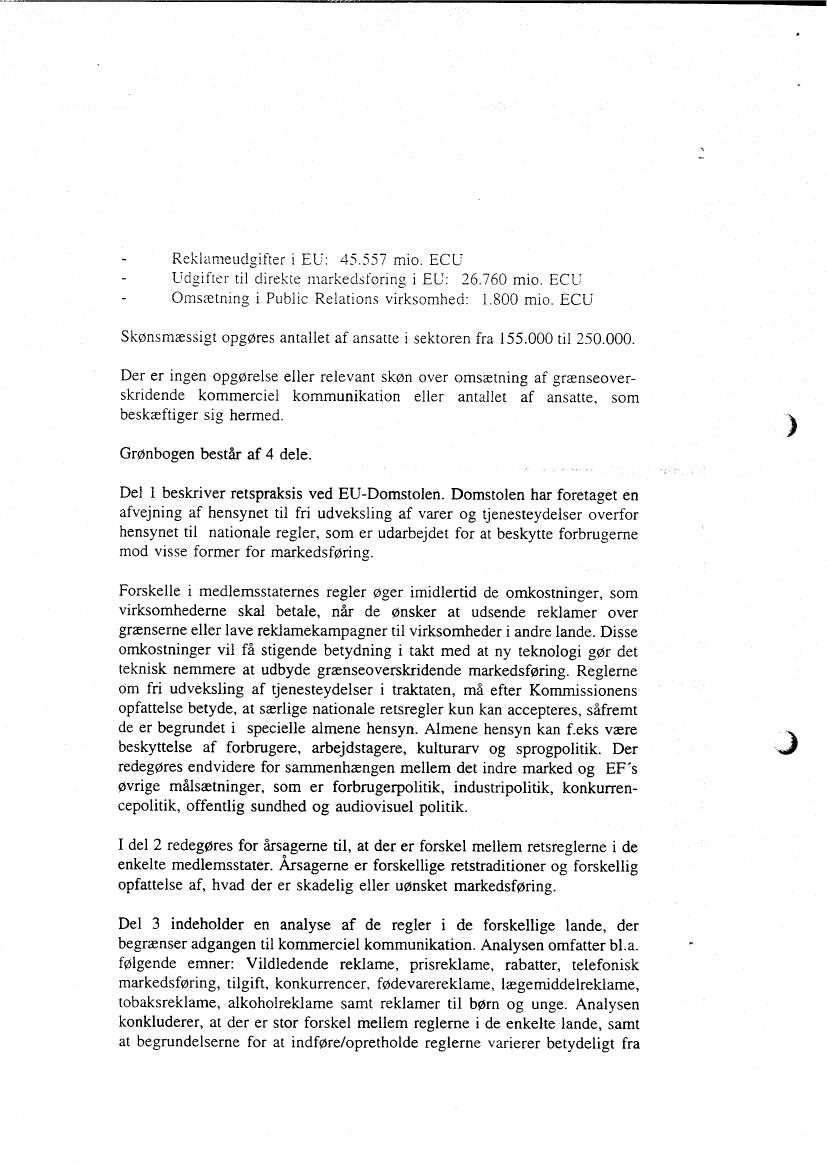 - Reklameudgifter i EU: 45.557 mio. ECU
- Udgifter til direkte markedsføring i EU: 26.760 mio. ECU
- Omsætning i Public Relations virksomhed: 1.800 mio. ECU

Skønsmæssigt opgøres antallet af ansatte i sektoren fra 155.000 til 250.000.

Der er ingen opgørelse eller relevant skøn over omsætning af grænseoverskridende kommerciel kommunikation eller antallet af ansatte, som beskæftiger sig hermed.

Grønbogen består af 4 dele.

Del 1 beskriver retspraksis ved EU-Domstolen. Domstolen har foretaget en afvejning af hensynet til fri udveksling af varer og tjenesteydelser overfor hensynet til nationale regler, som er udarbejdet for at beskytte forbrugerne mod visse former for markedsføring.

Forskelle i medlemsstaternes regler øger imidlertid de omkostninger, som virksomhederne skal betale, når de ønsker at udsende reklamer over grænserne eller lave reklamekampagner til virksomheder i andre lande. Disse omkostninger vil få stigende betydning i takt med at ny teknologi gør det teknisk nemmere at udbyde grænseoverskridende markedsføring. Reglerne om fri udveksling af tjenesteydelser i traktaten, må efter Kommissionens opfattelse betyde, at særlige nationale retsregler kun kan accepteres, såfremt de er begrundet i specielle almene hensyn. Almene hensyn kan f.eks være beskyttelse af forbrugere, arbejdstagere, kulturarv og sprogpolitik. Der redegøres endvidere for sammenhængen mellem det indre marked og EF's øvrige målsætninger, som er forbrugerpolitik, industripolitik, konkurrencepolitik, offentlig sundhed og audiovisuel politik.

I del 2 redegøres for årsagerne til, at der er forskel mellem retsreglerne i de enkelte medlemsstater. Årsagerne er forskellige retstraditioner og forskellig opfattelse af, hvad der er skadelig eller uønsket markedsføring.

Del 3 indeholder en analyse af de regler i de forskellige lande, der begrænser adgangen til kommerciel kommunikation. Analysen omfatter bl.a. følgende emner: Vildledende reklame, prisreklame, rabatter, telefonisk markedsføring, tilgift, konkurrencer, fødevarereklame, lægemiddelreklame, tobaksreklame, alkoholreklame samt reklamer til børn og unge. Analysen konkluderer, at der er stor forskel mellem reglerne i de enkelte lande, samt at begrundelserne for at indføre/opretholde reglerne varierer betydeligt fra